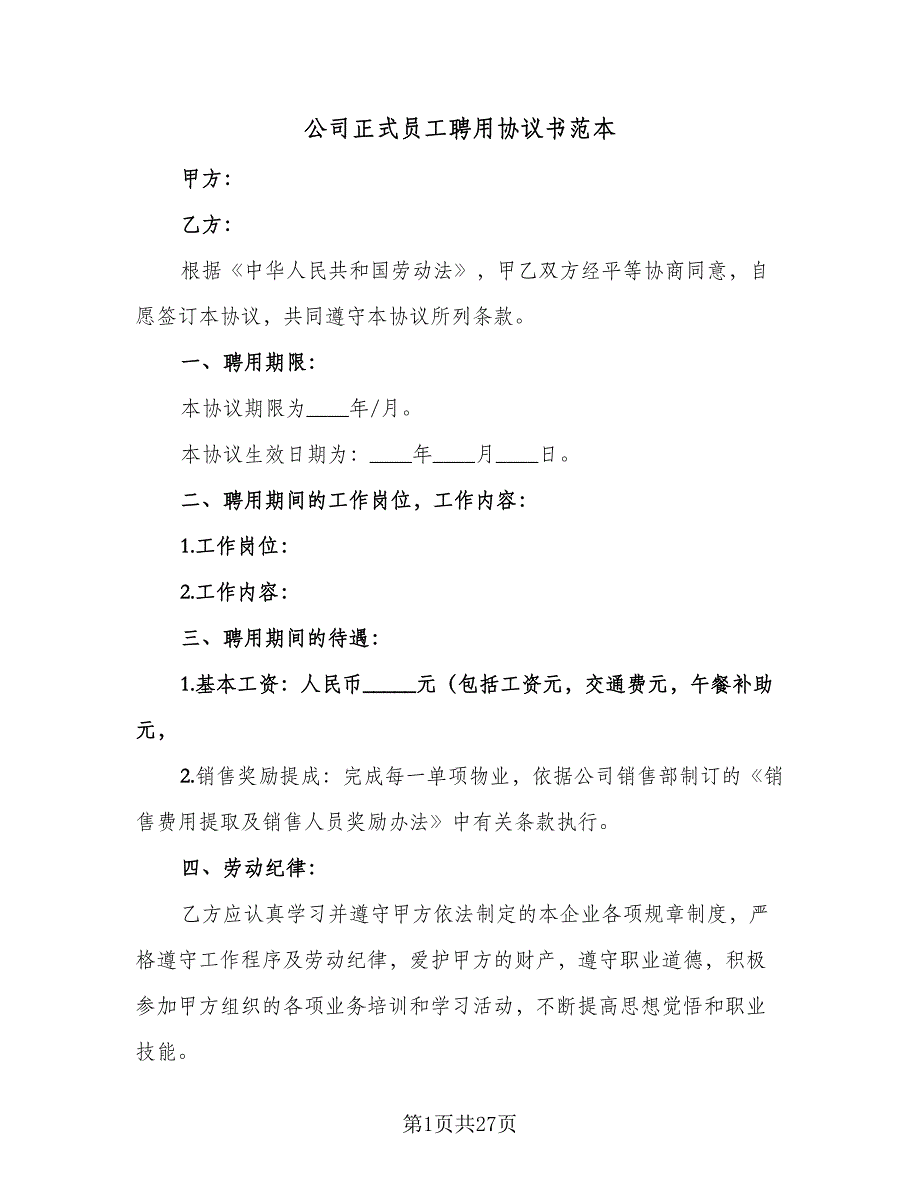 公司正式员工聘用协议书范本

甲方：

乙方：

根据《中华人民共和国劳动法》，甲乙双方经平等协商同意，自愿签订本协议，共同遵守本协议所列条款。

一、聘用期限：

本协议期限为____年/月。

本协议生效日期为：____年____月____日。

二、聘用期间的工作岗位，工作内容：

1.工作岗位：

2.工作内容：

三、聘用期间的待遇：

1.基本工资：人民币_____元（包括工资元，交通费元，午餐补助元，

2.销售奖励提成：完成每一单项物业，依据公司销售部制订的《销售费用提取及销售人员奖励办法》中有关条款执行。

四、劳动纪律：

乙方应认真学习并遵守甲方依法制定的本企业各项规章制度，严格遵守工作程序及劳动纪律，爱护甲方的财产，遵守职业道德，积极参加甲方组织的各项业务培训和学习活动，不断提高思想觉悟和职业技能。

第1页共27页